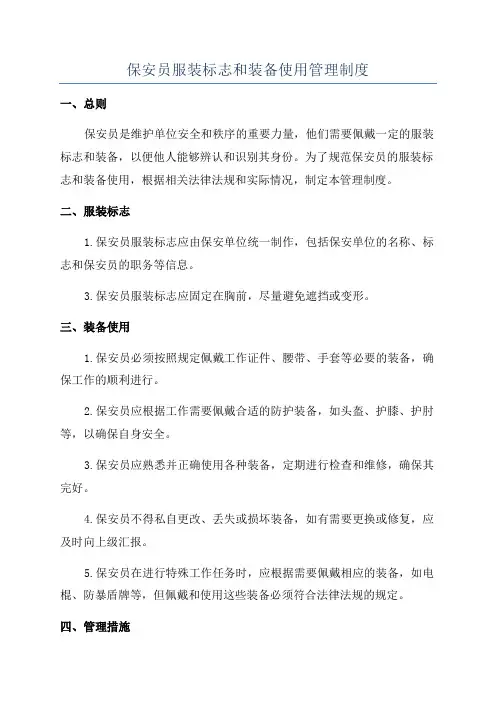 保安员服装标志和装备使用管理制度

一、总则

保安员是维护单位安全和秩序的重要力量，他们需要佩戴一定的服装标志和装备，以便他人能够辨认和识别其身份。为了规范保安员的服装标志和装备使用，根据相关法律法规和实际情况，制定本管理制度。

二、服装标志

1.保安员服装标志应由保安单位统一制作，包括保安单位的名称、标志和保安员的职务等信息。

3.保安员服装标志应固定在胸前，尽量避免遮挡或变形。

三、装备使用

1.保安员必须按照规定佩戴工作证件、腰带、手套等必要的装备，确保工作的顺利进行。

2.保安员应根据工作需要佩戴合适的防护装备，如头盔、护膝、护肘等，以确保自身安全。

3.保安员应熟悉并正确使用各种装备，定期进行检查和维修，确保其完好。

4.保安员不得私自更改、丢失或损坏装备，如有需要更换或修复，应及时向上级汇报。

5.保安员在进行特殊工作任务时，应根据需要佩戴相应的装备，如电棍、防暴盾牌等，但佩戴和使用这些装备必须符合法律法规的规定。

四、管理措施